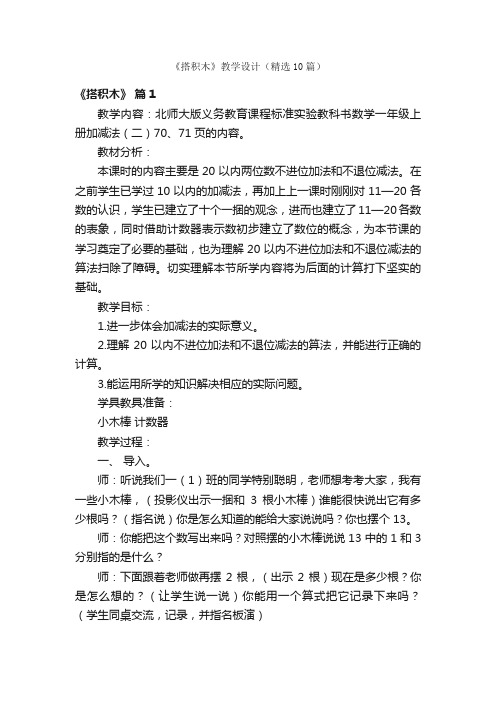 《搭积木》教学设计（精选10篇）

《搭积木》 篇1

教学内容：北师大版义务教育课程标准实验教科书数学一年级上册加减法（二）70、71页的内容。

教材分析：

本课时的内容主要是20以内两位数不进位加法和不退位减法。在之前学生已学过10以内的加减法，再加上上一课时刚刚对11—20各数的认识，学生已建立了十个一捆的观念，进而也建立了11—20各数的表象，同时借助计数器表示数初步建立了数位的概念，为本节课的学习奠定了必要的基础，也为理解20以内不进位加法和不退位减法的算法扫除了障碍。切实理解本节所学内容将为后面的计算打下坚实的基础。

教学目标：

1.进一步体会加减法的实际意义。

2.理解20以内不进位加法和不退位减法的算法，并能进行正确的计算。

3.能运用所学的知识解决相应的实际问题。

学具教具准备：

小木棒 计数器

教学过程：

一、 导入。

师：听说我们一（1）班的同学特别聪明，老师想考考大家，我有一些小木棒，（投影仪出示一捆和 3 根小木棒）谁能很快说出它有多少根吗？（指名说）你是怎么知道的能给大家说说吗？你也摆个13。

师：你能把这个数写出来吗？对照摆的小木棒说说13中的1和3分别指的是什么？

师：下面跟着老师做再摆 2 根，（出示 2 根）现在是多少根？你是怎么想的？（让学生说一说）你能用一个算式把它记录下来吗？（学生同桌交流，记录，并指名板演）